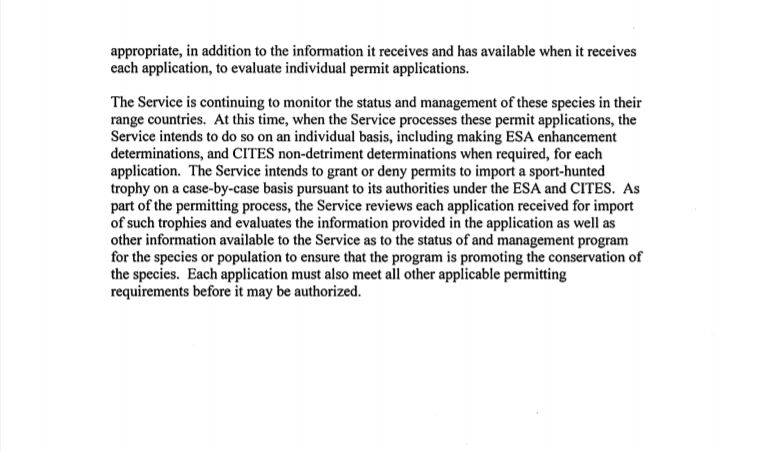 appropriate, in addition to the information it receives and has available when it receives each application, to evaluate individual permit applications.

The Service is continuing to monitor the status and management of these species in their range countries. At this time, when the Service processes these permit applications, the Service intends to do so on an individual basis, including making ESA enhancement determinations, and CITES non-detriment determinations when required, for each application. The Service intends to grant or deny permits to import a sport-hunted trophy on a case-by-case basis pursuant to its authorities under the ESA and CITES. As part of the permitting process, the Service reviews each application received for import of such trophies and evaluates the information provided in the application as well as other information available to the Service as to the status of and management program for the species or population to ensure that the program is promoting the conservation of the species. Each application must also meet all other applicable permitting requirements before it may be authorized.